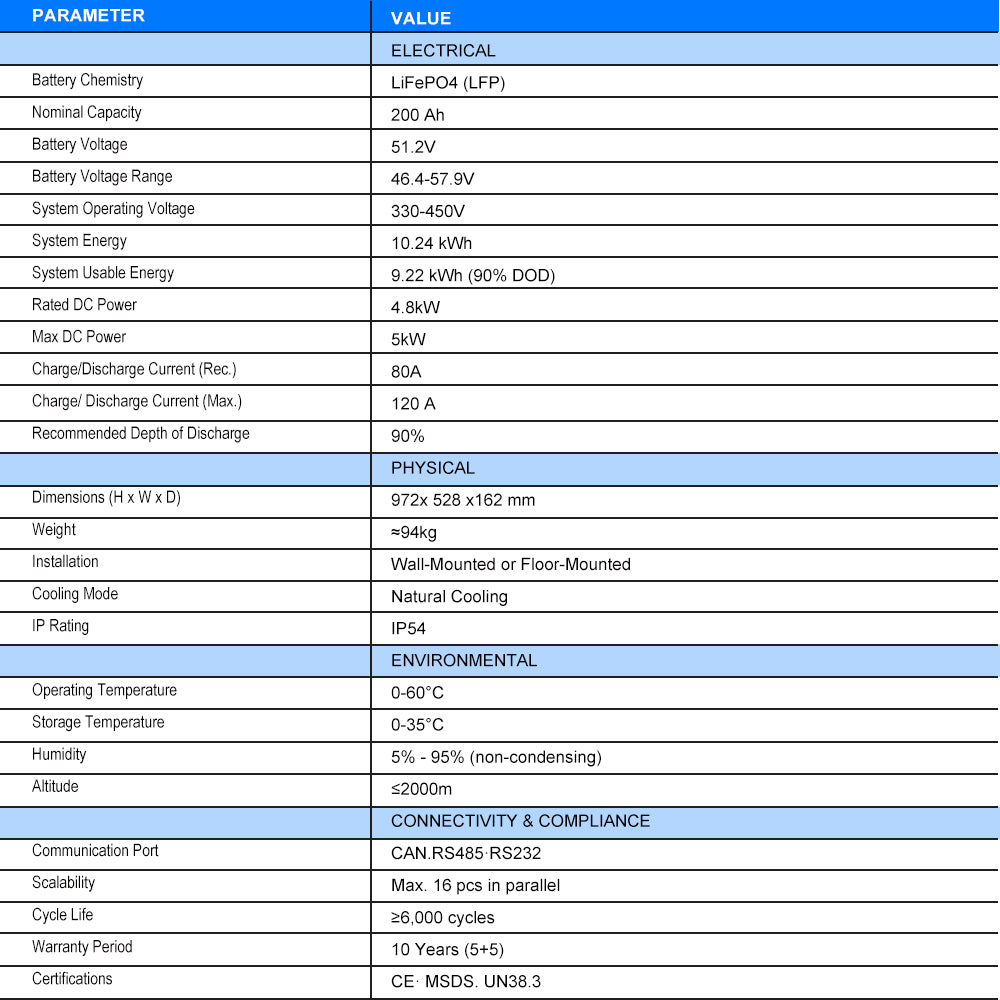 | PARAMETER | VALUE |
|---|---|
|  | ELECTRICAL |
| Battery Chemistry | LiFePO4 (LFP) |
| Nominal Capacity | 200 Ah |
| Battery Voltage | 51.2V |
| Battery Voltage Range | 46.4-57.9V |
| System Operating Voltage | 330-450V |
| System Energy | 10.24 kWh |
| System Usable Energy | 9.22 kWh (90% DOD) |
| Rated DC Power | 4.8kW |
| Max DC Power | 5kW |
| Charge/Discharge Current (Rec.) | 80A |
| Charge/ Discharge Current (Max.) | 120 A |
| Recommended Depth of Discharge | 90% |
|  | PHYSICAL |
| Dimensions (H x W x D) | 972x 528 x162 mm |
| Weight | ≈94kg |
| Installation | Wall-Mounted or Floor-Mounted |
| Cooling Mode | Natural Cooling |
| IP Rating | IP54 |
|  | ENVIRONMENTAL |
| Operating Temperature | 0-60°C |
| Storage Temperature | 0-35°C |
| Humidity | 5% - 95% (non-condensing) |
| Altitude | ≤2000m |
|  | CONNECTIVITY & COMPLIANCE |
| Communication Port | CAN.RS485·RS232 |
| Scalability | Max. 16 pcs in parallel |
| Cycle Life | ≥6,000 cycles |
| Warranty Period | 10 Years (5+5) |
| Certifications | CE· MSDS. UN38.3 |